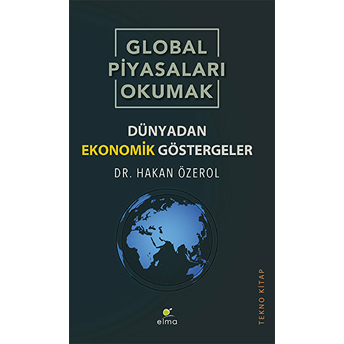 GLOBAL PİYASALARI OKUMAK

DÜNYADAN EKONOMİK GÖSTERGELER

DR. HAKAN ÖZEROL

TEKNO KİTAP

elma